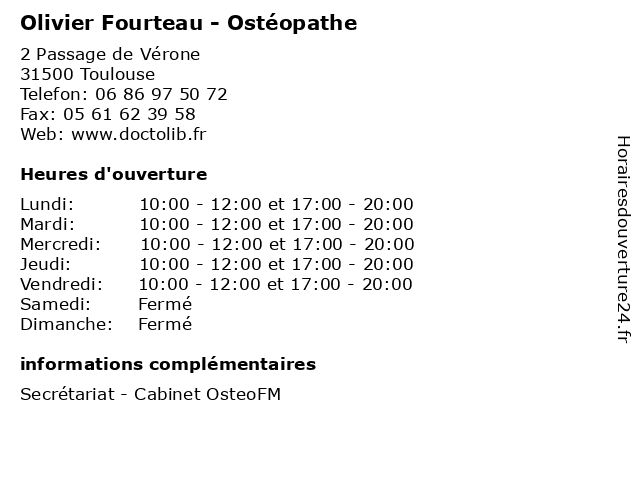 Olivier Fourteau - Ostéopathe

2 Passage de Vérone
31500 Toulouse
Telefon: 06 86 97 50 72
Fax: 05 61 62 39 58
Web: www.doctolib.fr

Heures d'ouverture

| | |
|---|---|
| Lundi: | 10:00 - 12:00 et 17:00 - 20:00 |
| Mardi: | 10:00 - 12:00 et 17:00 - 20:00 |
| Mercredi: | 10:00 - 12:00 et 17:00 - 20:00 |
| Jeudi: | 10:00 - 12:00 et 17:00 - 20:00 |
| Vendredi: | 10:00 - 12:00 et 17:00 - 20:00 |
| Samedi: | Fermé |
| Dimanche: | Fermé |

informations complémentaires

Secrétariat - Cabinet OsteoFM

Horairesdouverture24.fr